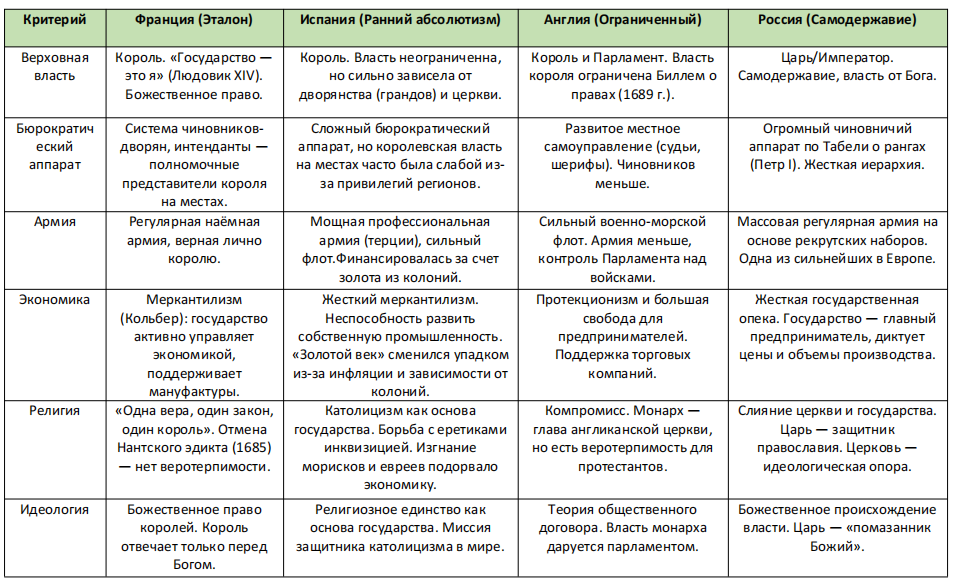 | Критерий | Франция (Эталон) | Испания (Ранний абсолютизм) | Англия (Ограниченный) | Россия (Самодержавие) |
|---|---|---|---|---|
| Верховная власть | Король. «Государство — это я» (Людовик XIV). Божественное право. | Король. Власть неограниченна, но сильно зависела от дворянства (грандов) и церкви. | Король и Парламент. Власть короля ограничена Биллем о правах (1689 г.). | Царь/Император. Самодержавие, власть от Бога. |
| Бюрократический аппарат | Система чиновников-дворян, интенданты — полномочные представители короля на местах. | Сложный бюрократический аппарат, но королевская власть на местах часто была слабой из-за привилегий регионов. | Развитое местное самоуправление (судьи, шерифы). Чиновников меньше. | Огромный чиновничий аппарат по Табели о рангах (Петр I). Жесткая иерархия. |
| Армия | Регулярная наёмная армия, верная лично королю. | Мощная профессиональная армия (терции), сильный флот.Финансировалась за счет золота из колоний. | Сильный военно-морской флот. Армия меньше, контроль Парламента над войсками. | Массовая регулярная армия на основе рекрутских наборов. Одна из сильнейших в Европе. |
| Экономика | Меркантилизм (Кольбер): государство активно управляет экономикой, поддерживает мануфактуры. | Жесткий меркантилизм. Неспособность развить собственную промышленность. «Золотой век» сменился упадком из-за инфляции и зависимости от колоний. | Протекционизм и большая свобода для предпринимателей. Поддержка торговых компаний. | Жесткая государственная опека. Государство — главный предприниматель, диктует цены и объемы производства. |
| Религия | «Одна вера, один закон, один король». Отмена Нантского эдикта (1685) — нет веротерпимости. | Католицизм как основа государства. Борьба с еретиками инквизицией. Изгнание морисков и евреев подорвало экономику. | Компромисс. Монарх — глава англиканской церкви, но есть веротерпимость для протестантов. | Слияние церкви и государства. Царь — защитник православия. Церковь — идеологическая опора. |
| Идеология | Божественное право королей. Король отвечает только перед Богом. | Религиозное единство как основа государства. Миссия защитника католицизма в мире. | Теория общественного договора. Власть монарха даруется парламентом. | Божественное происхождение власти. Царь — «помазанник Божий». |